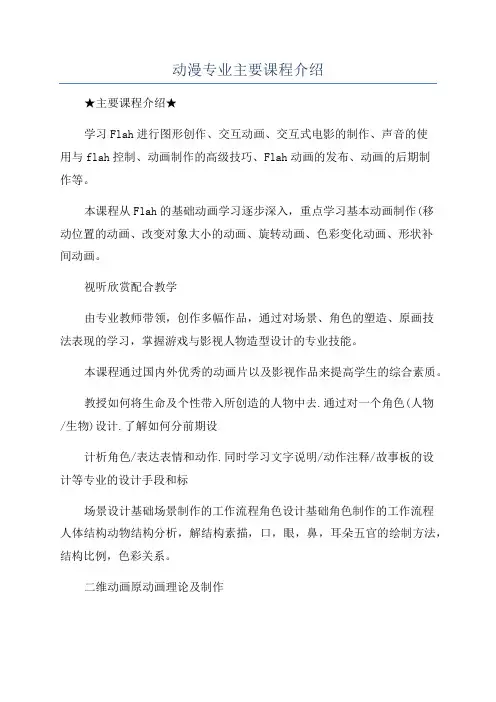 动漫专业主要课程介绍

★主要课程介绍★

学习Flah进行图形创作、交互动画、交互式电影的制作、声音的使用与flah控制、动画制作的高级技巧、Flah动画的发布、动画的后期制作等。

本课程从Flah的基础动画学习逐步深入，重点学习基本动画制作(移动位置的动画、改变对象大小的动画、旋转动画、色彩变化动画、形状补间动画。

视听欣赏配合教学

由专业教师带领，创作多幅作品，通过对场景、角色的塑造、原画技法表现的学习，掌握游戏与影视人物造型设计的专业技能。

本课程通过国内外优秀的动画片以及影视作品来提高学生的综合素质。

教授如何将生命及个性带入所创造的人物中去.通过对一个角色(人物/生物)设计.了解如何分前期设

计析角色/表达表情和动作.同时学习文字说明/动作注释/故事板的设计等专业的设计手段和标

场景设计基础场景制作的工作流程角色设计基础角色制作的工作流程人体结构动物结构分析，解结构素描，口，眼，鼻，耳朵五官的绘制方法，结构比例，色彩关系。

二维动画原动画理论及制作